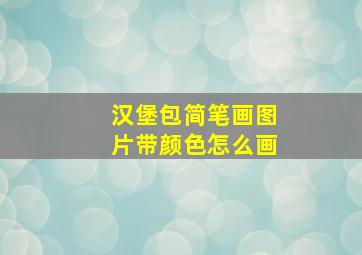 汉堡包简笔画图片带颜色怎么画